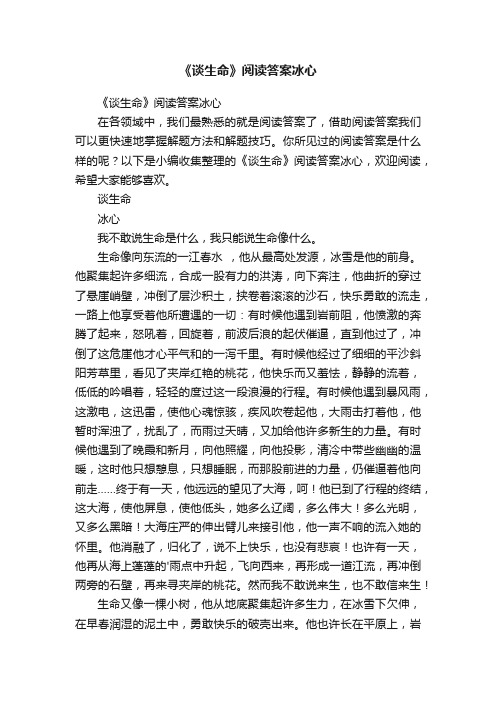 《谈生命》阅读答案冰心

《谈生命》阅读答案冰心

在各领域中，我们最熟悉的就是阅读答案了，借助阅读答案我们可以更快速地掌握解题方法和解题技巧。你所见过的阅读答案是什么样的呢？以下是小编收集整理的《谈生命》阅读答案冰心，欢迎阅读，希望大家能够喜欢。

谈生命

冰心

我不敢说生命是什么，我只能说生命像什么。

生命像向东流的一江春水 ，他从最高处发源，冰雪是他的前身。他聚集起许多细流，合成一股有力的洪涛，向下奔注，他曲折的穿过了悬崖峭壁，冲倒了层沙积土，挟卷着滚滚的沙石，快乐勇敢的流走，一路上他享受着他所遭遇的一切：有时候他遇到岩前阻，他愤激的奔腾了起来，怒吼着，回旋着，前波后浪的起伏催逼，直到他过了，冲倒了这危崖他才心平气和的一泻千里。有时候他经过了细细的平沙斜阳芳草里，看见了夹岸红艳的桃花，他快乐而又羞怯，静静的流着，低低的吟唱着，轻轻的度过这一段浪漫的行程。有时候他遇到暴风雨，这激电，这迅雷，使他心魂惊骇，疾风吹卷起他，大雨击打着他，他暂时浑浊了，扰乱了，而雨过天晴，又加给他许多新生的力量。有时候他遇到了晚霞和新月，向他照耀，向他投影，清冷中带些幽幽的温暖，这时他只想憩息，只想睡眠，而那股前进的力量，仍催逼着他向前走……终于有一天，他远远的望见了大海，呵！他已到了行程的终结，这大海，使他屏息，使他低头，她多么辽阔，多么伟大！多么光明，又多么黑暗！大海庄严的伸出臂儿来接引他，他一声不响的流入她的怀里。他消融了，归化了，说不上快乐，也没有悲哀！也许有一天，他再从海上蓬蓬的'雨点中升起，飞向西来，再形成一道江流，再冲倒两旁的石壁，再来寻夹岸的桃花。然而我不敢说来生，也不敢信来生！

生命又像一棵小树，他从地底聚集起许多生力，在冰雪下欠伸，在早春润湿的泥土中，勇敢快乐的破壳出来。他也许长在平原上，岩